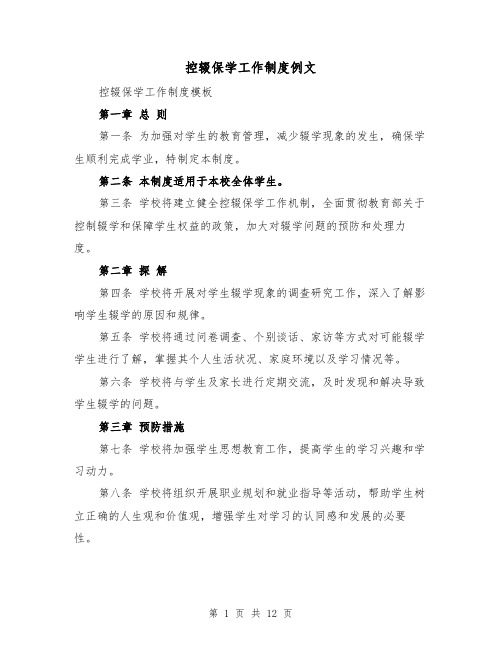 控辍保学工作制度例文

控辍保学工作制度模板

第一章 总 则

第一条 为加强对学生的教育管理，减少辍学现象的发生，确保学生顺利完成学业，特制定本制度。

第二条 本制度适用于本校全体学生。

第三条 学校将建立健全控辍保学工作机制，全面贯彻教育部关于控制辍学和保障学生权益的政策，加大对辍学问题的预防和处理力度。

第二章 探 解

第四条 学校将开展对学生辍学现象的调查研究工作，深入了解影响学生辍学的原因和规律。

第五条 学校将通过问卷调查、个别谈话、家访等方式对可能辍学学生进行了解，掌握其个人生活状况、家庭环境以及学习情况等。

第六条 学校将与学生及家长进行定期交流，及时发现和解决导致学生辍学的问题。

第三章 预防措施

第七条 学校将加强学生思想教育工作，提高学生的学习兴趣和学习动力。

第八条 学校将组织开展职业规划和就业指导等活动，帮助学生树立正确的人生观和价值观，增强学生对学习的认同感和发展的必要性。

第 1 页 共 12 页